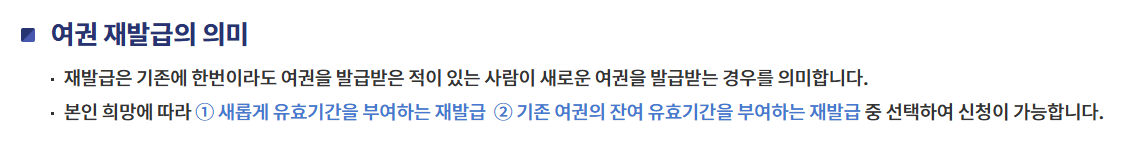 여권 재발급의 의미

· 재발급은 기존에 한번이라도 여권을 발급받은 적이 있는 사람이 새로운 여권을 발급받는 경우를 의미합니다.

· 본인 희망에 따라 ① 새롭게 유효기간을 부여하는 재발급 ② 기존 여권의 잔여 유효기간을 부여하는 재발급 중 선택하여 신청이 가능합니다.